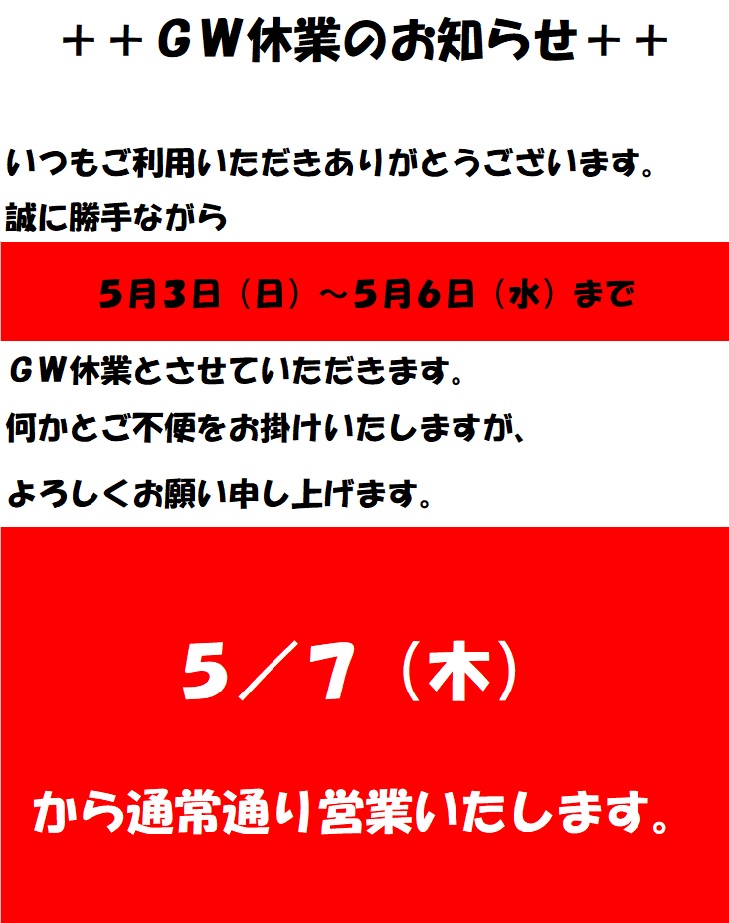 ＋＋ＧＷ休業のお知らせ＋＋

いつもご利用いただきありがとうございます。
誠に勝手ながら

５月３日（日）～５月６日（水）まで

ＧＷ休業とさせていただきます。
何かとご不便をお掛けいたしますが、
よろしくお願い申し上げます。

５／７（木）

から通常通り営業いたします。